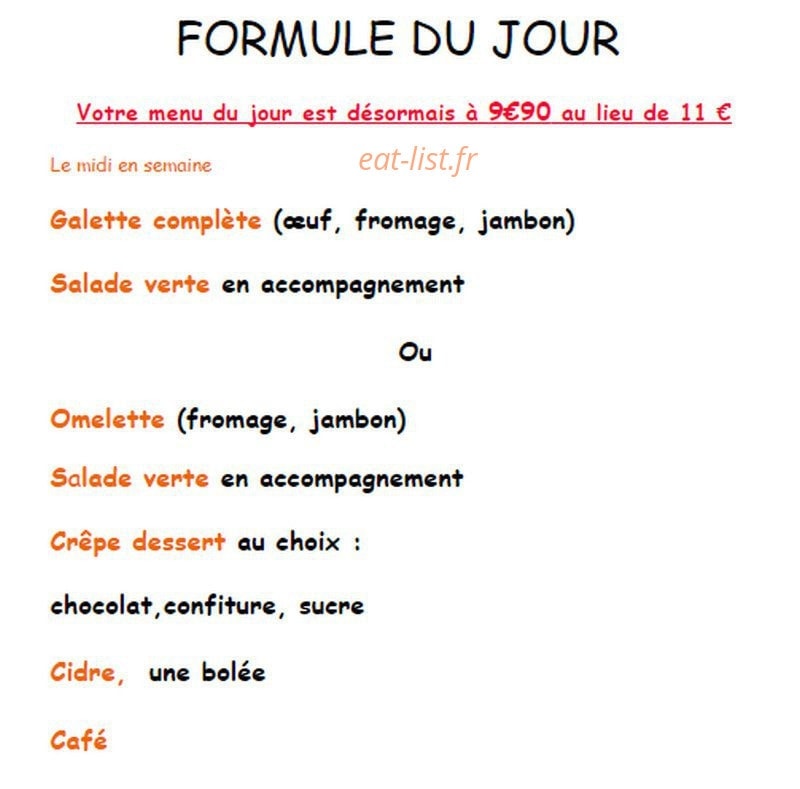 FORMULE DU JOUR

Votre menu du jour est désormais à 9€90 au lieu de 11 €

Le midi en semaine

eat-list.fr

Galette complète (œuf, fromage, jambon)

Salade verte en accompagnement

Ou

Omelette (fromage, jambon)

Salade verte en accompagnement

Crêpe dessert au choix :

chocolat,confiture, sucre

Cidre, une bolée

Café